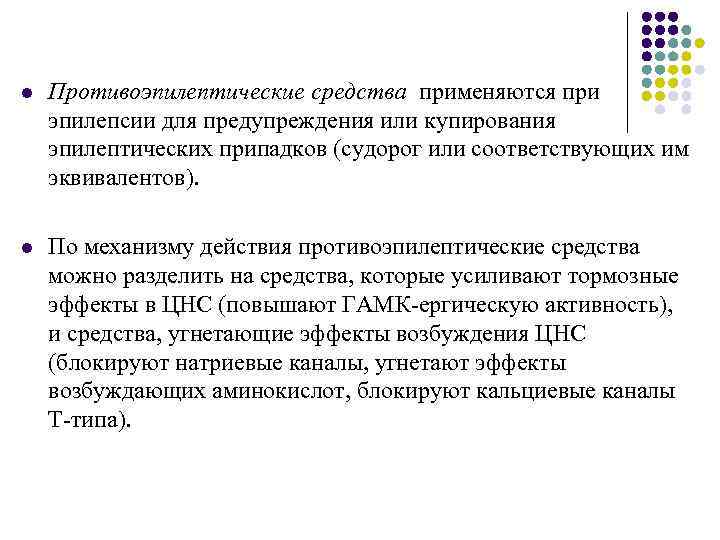 Противоэпилептические средства применяются при эпилепсии для предупреждения или купирования эпилептических припадков (судорог или соответствующих им эквивалентов).

По механизму действия противоэпилептические средства можно разделить на средства, которые усиливают тормозные эффекты в ЦНС (повышают ГАМК-ергическую активность), и средства, угнетающие эффекты возбуждения ЦНС (блокируют натриевые каналы, угнетают эффекты возбуждающих аминокислот, блокируют кальциевые каналы Т-типа).